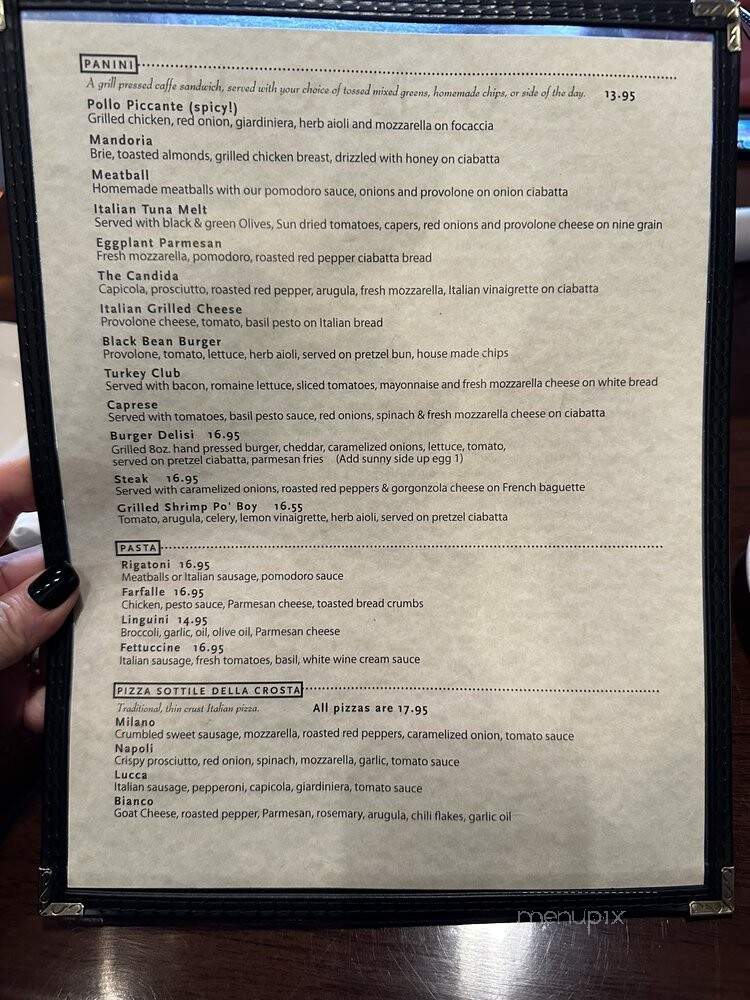 PANINI
A grill pressed caffe sandwich, served with your choice of tossed mixed greens, homemade chips, or side of the day. 13.95

Pollo Piccante (spicy!)
Grilled chicken, red onion, giardiniera, herb aioli and mozzarella on focaccia

Mandoria
Brie, toasted almonds, grilled chicken breast, drizzled with honey on ciabatta

Meatball
Homemade meatballs with our pomodoro sauce, onions and provolone on onion ciabatta

Italian Tuna Melt
Served with black & green Olives, Sun dried tomatoes, capers, red onions and provolone cheese on nine grain

Eggplant Parmesan
Fresh mozzarella, pomodoro, roasted red pepper ciabatta bread

The Candida
Capicola, prosciutto, roasted red pepper, arugula, fresh mozzarella, Italian vinaigrette on ciabatta

Italian Grilled Cheese
Provolone cheese, tomato, basil pesto on Italian bread

Black Bean Burger
Provolone, tomato, lettuce, herb aioli, served on pretzel bun, house made chips

Turkey Club
Served with bacon, romaine lettuce, sliced tomatoes, mayonnaise and fresh mozzarella cheese on white bread

Caprese
Served with tomatoes, basil pesto sauce, red onions, spinach & fresh mozzarella cheese on ciabatta

Burger Delisi 16.95
Grilled 8oz. hand pressed burger, cheddar, caramelized onions, lettuce, tomato, served on pretzel ciabatta, parmesan fries (Add sunny side up egg 1)

Steak 16.95
Served with caramelized onions, roasted red peppers & gorgonzola cheese on French baguette

Grilled Shrimp Po' Boy 16.55
Tomato, arugula, celery, lemon vinaigrette, herb aioli, served on pretzel ciabatta

PASTA

Rigatoni 16.95
Meatballs or Italian sausage, pomodoro sauce

Farfalle 16.95
Chicken, pesto sauce, Parmesan cheese, toasted bread crumbs

Linguini 14.95
Broccoli, garlic, oil, olive oil, Parmesan cheese

Fettuccine 16.95
Italian sausage, fresh tomatoes, basil, white wine cream sauce

PIZZA SOTTILE DELLA CROSTA
Traditional, thin crust Italian pizza. All pizzas are 17.95

Milano
Crumbled sweet sausage, mozzarella, roasted red peppers, caramelized onion, tomato sauce

Napoli
Crispy prosciutto, red onion, spinach, mozzarella, garlic, tomato sauce

Lucca
Italian sausage, pepperoni, capicola, giardiniera, tomato sauce

Bianco
Goat Cheese, roasted pepper, Parmesan, rosemary, arugula, chili flakes, garlic oil

menupix